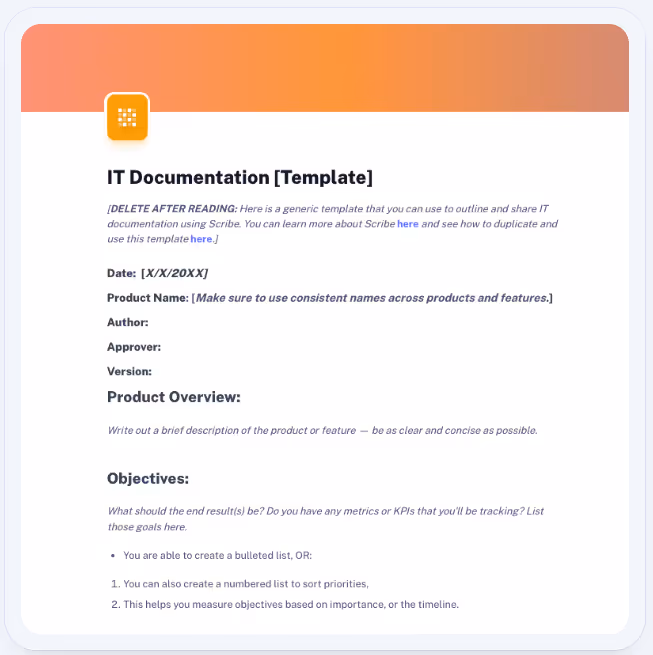 IT Documentation [Template]

[DELETE AFTER READING: Here is a generic template that you can use to outline and share IT documentation using Scribe. You can learn more about Scribe here and see how to duplicate and use this template here.]

Date: [X/X/20XX]

Product Name: [Make sure to use consistent names across products and features.]

Author:

Approver:

Version:

Product Overview:

Write out a brief description of the product or feature — be as clear and concise as possible.

Objectives:

What should the end result(s) be? Do you have any metrics or KPIs that you'll be tracking? List those goals here.

• You are able to create a bulleted list, OR:

1. You can also create a numbered list to sort priorities,
2. This helps you measure objectives based on importance, or the timeline.